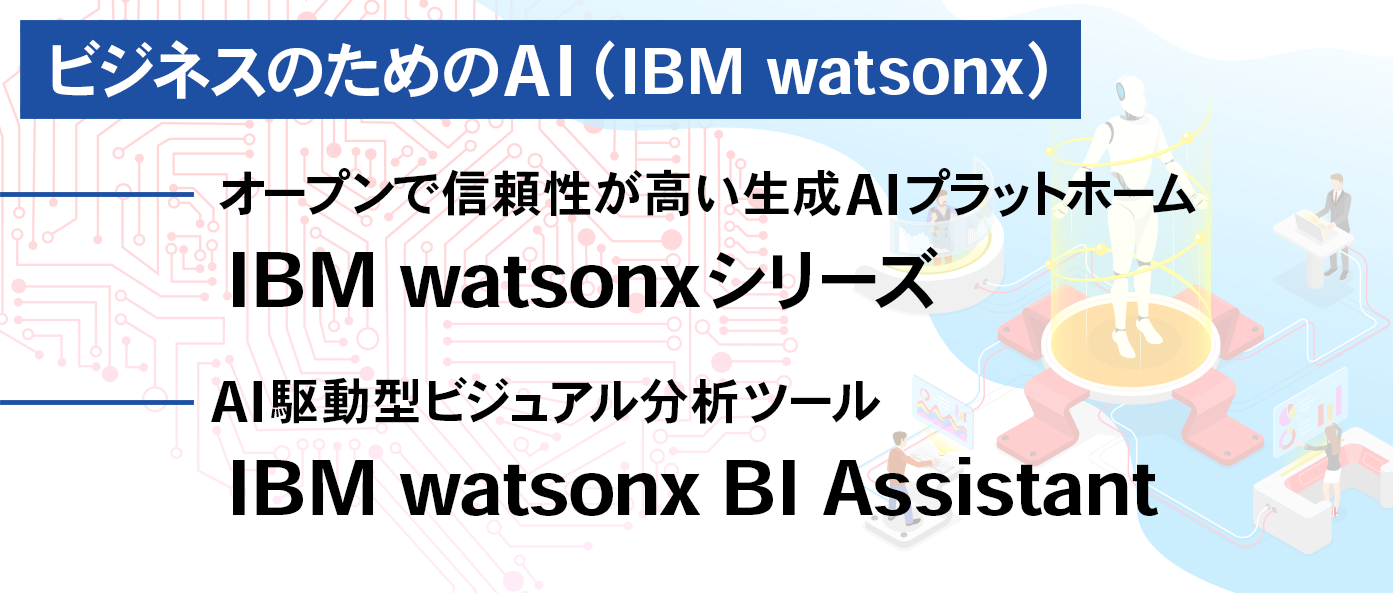 ビジネスのためのAI（IBM watsonx）

オープンで信頼性が高い生成AIプラットホーム

IBM watsonxシリーズ

AI駆動型ビジュアル分析ツール

IBM watsonx BI Assistant